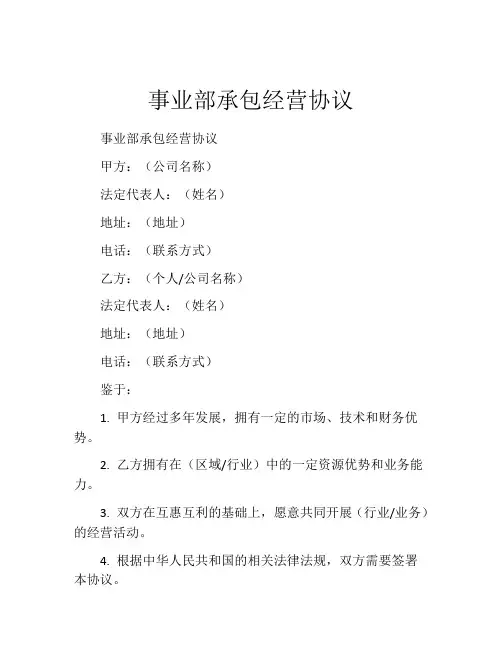 事业部承包经营协议

事业部承包经营协议

甲方：（公司名称）

法定代表人：（姓名）

地址：（地址）

电话：（联系方式）

乙方：（个人/公司名称）

法定代表人：（姓名）

地址：（地址）

电话：（联系方式）

鉴于：

1. 甲方经过多年发展，拥有一定的市场、技术和财务优势。

2. 乙方拥有在（区域/行业）中的一定资源优势和业务能力。

3. 双方在互惠互利的基础上，愿意共同开展（行业/业务）的经营活动。

4. 根据中华人民共和国的相关法律法规，双方需要签署本协议。